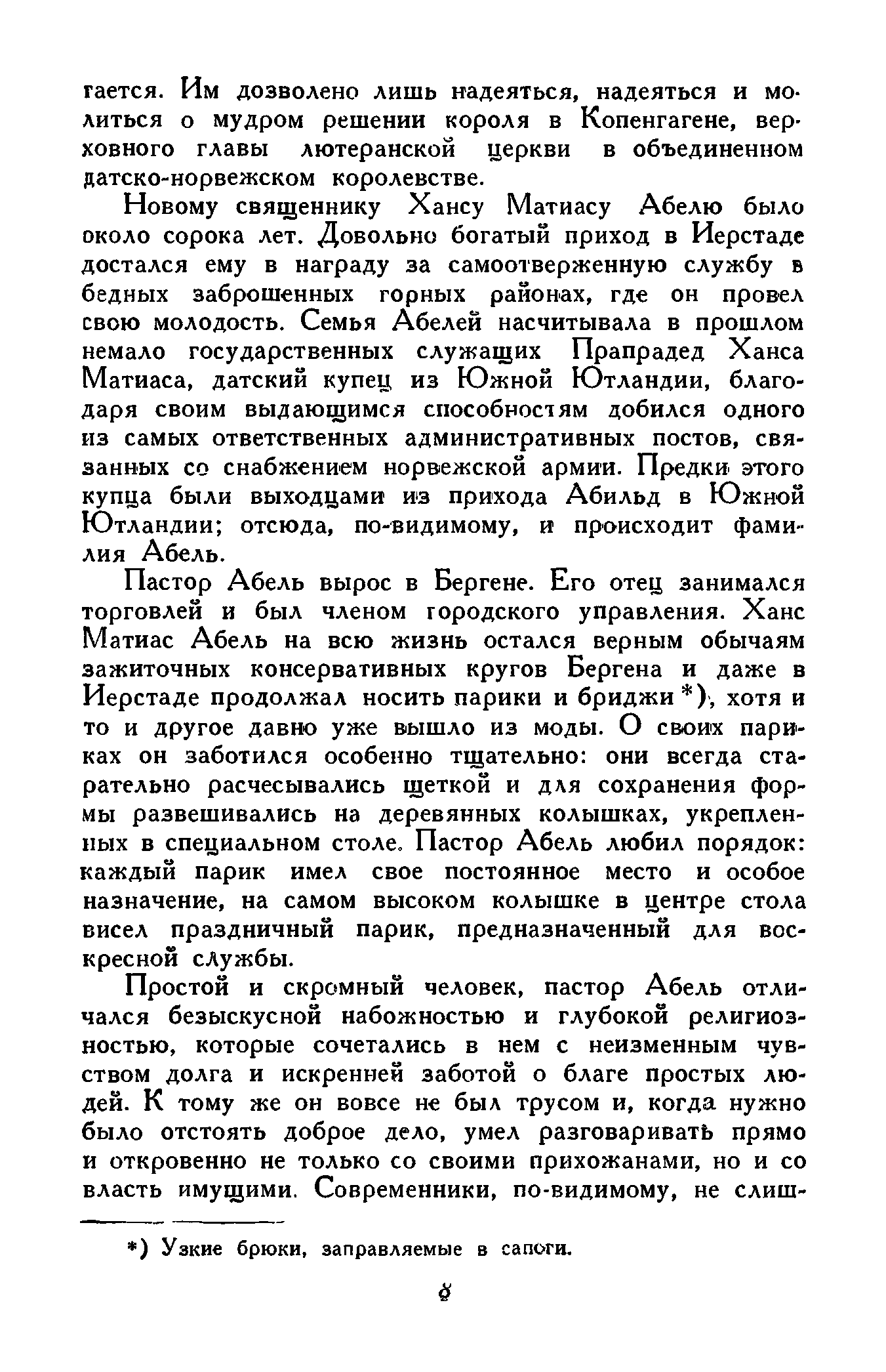 гается. Им дозволено лишь надеяться, надеяться и молиться о мудром решении короля в Копенгагене, верховного главы лютеранской церкви в объединенном датско-норвежском королевстве.

Новому священнику Хансу Матиасу Абелю было около сорока лет. Довольно богатый приход в Иерстаде достался ему в награду за самоотверженную службу в бедных заброшенных горных районах, где он провел свою молодость. Семья Абелей насчитывала в прошлом немало государственных служащих Прапрадед Ханса Матиаса, датский купец из Южной Ютландии, благодаря своим выдающимся способностям добился одного из самых ответственных административных постов, связанных со снабжением норвежской армии. Предки этого купца были выходцами из прихода Абильд в Южной Ютландии; отсюда, по-видимому, и происходит фамилия Абель.

Пастор Абель вырос в Бергене. Его отец занимался торговлей и был членом городского управления. Ханс Матиас Абель на всю жизнь остался верным обычаям зажиточных консервативных кругов Бергена и даже в Иерстаде продолжал носить парики и бриджи *), хотя и то и другое давно уже вышло из моды. О своих париках он заботился особенно тщательно: они всегда старательно расчесывались щеткой и для сохранения формы развешивались на деревянных колышках, укрепленных в специальном столе. Пастор Абель любил порядок: каждый парик имел свое постоянное место и особое назначение, на самом высоком колышке в центре стола висел праздничный парик, предназначенный для воскресной службы.

Простой и скромный человек, пастор Абель отличался безыскусной набожностью и глубокой религиозностью, которые сочетались в нем с неизменным чувством долга и искренней заботой о благе простых людей. К тому же он вовсе не был трусом и, когда нужно было отстоять доброе дело, умел разговаривать прямо и откровенно не только со своими прихожанами, но и со власть имущими. Современники, по-видимому, не слиш-

*) Узкие брюки, заправляемые в сапоги.

8